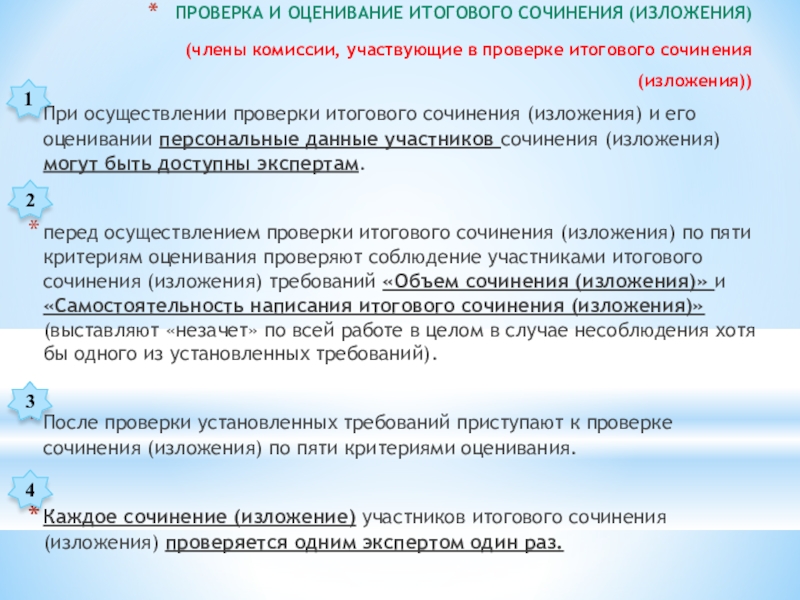 * ПРОВЕРКА И ОЦЕНИВАНИЕ ИТОГОВОГО СОЧИНЕНИЯ (ИЗЛОЖЕНИЯ)

(члены комиссии, участвующие в проверке итогового сочинения (изложения))

1

При осуществлении проверки итогового сочинения (изложения) и его оценивании персональные данные участников сочинения (изложения) могут быть доступны экспертам.

2

* перед осуществлением проверки итогового сочинения (изложения) по пяти критериям оценивания проверяют соблюдение участниками итогового сочинения (изложения) требований «Объем сочинения (изложения)» и «Самостоятельность написания итогового сочинения (изложения)» (выставляют «незачет» по всей работе в целом в случае несоблюдения хотя бы одного из установленных требований).

3

После проверки установленных требований приступают к проверке сочинения (изложения) по пяти критериями оценивания.

4

* Каждое сочинение (изложение) участников итогового сочинения (изложения) проверяется одним экспертом один раз.